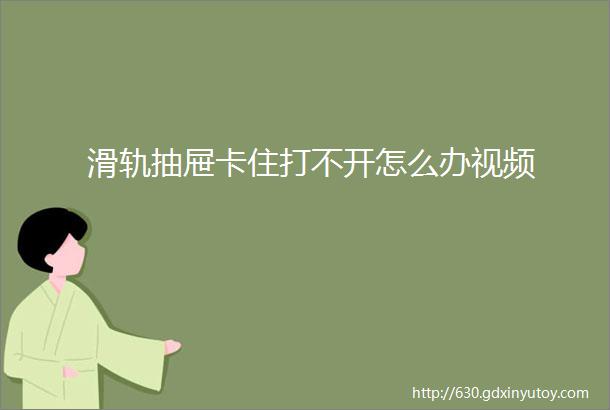 滑轨抽屉卡住打不开怎么办视频

http://630.gdxinyutoy.com